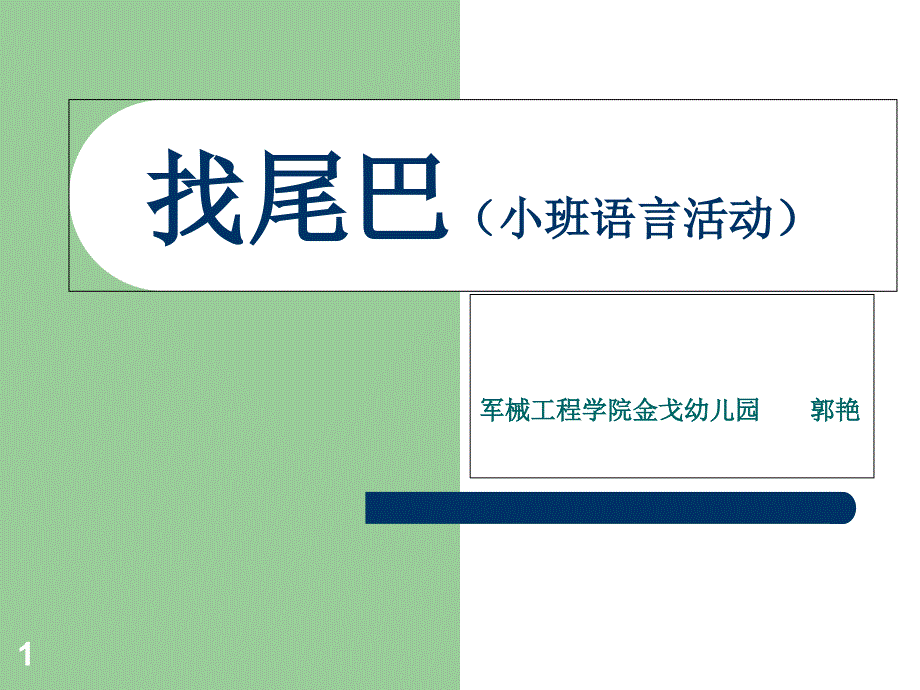 找尾巴（小班语言活动）

军械工程学院金戈幼儿园　　郭艳

1